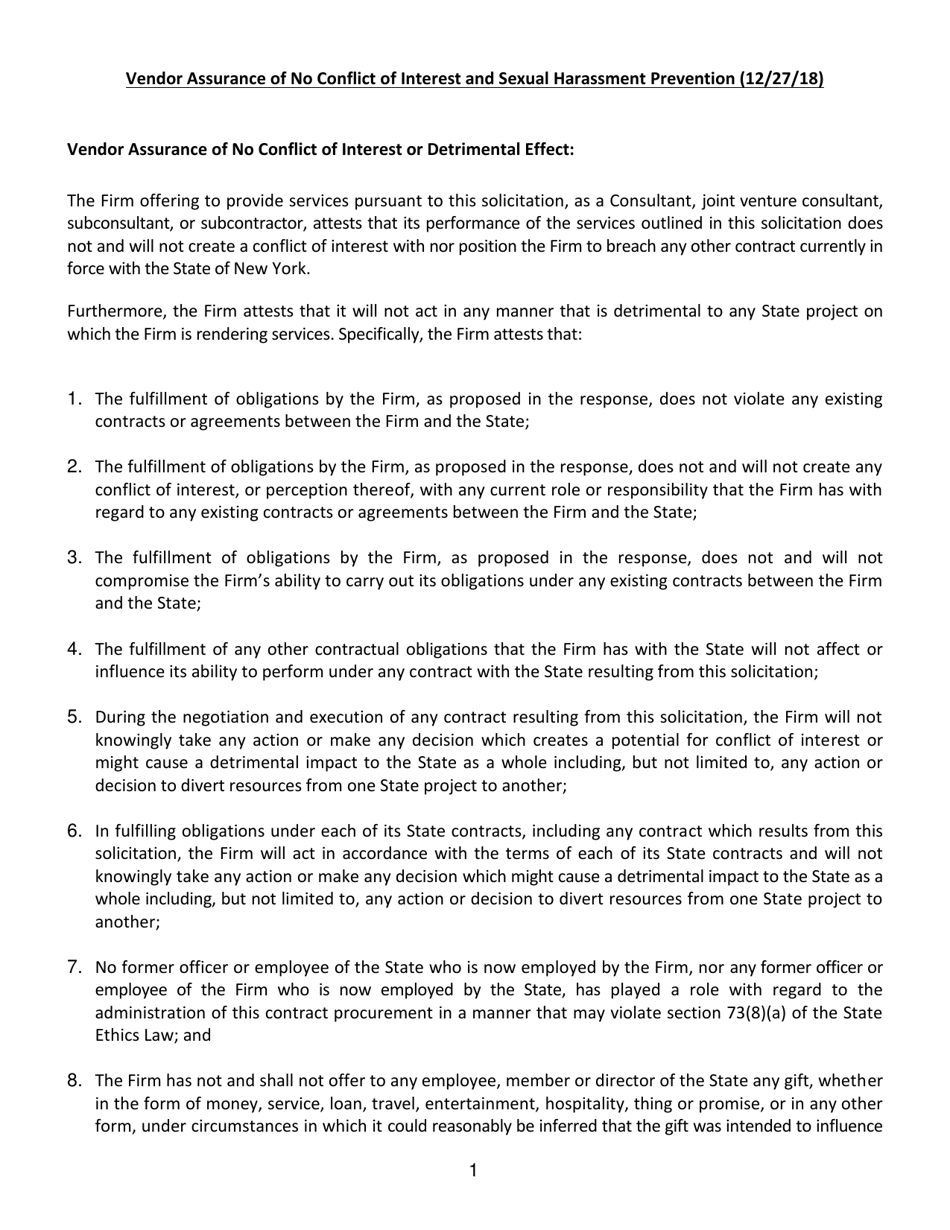 Vendor Assurance of No Conflict of Interest and Sexual Harassment Prevention (12/27/18)

Vendor Assurance of No Conflict of Interest or Detrimental Effect:

The Firm offering to provide services pursuant to this solicitation, as a Consultant, joint venture consultant, subconsultant, or subcontractor, attests that its performance of the services outlined in this solicitation does not and will not create a conflict of interest with nor position the Firm to breach any other contract currently in force with the State of New York.

Furthermore, the Firm attests that it will not act in any manner that is detrimental to any State project on which the Firm is rendering services. Specifically, the Firm attests that:

1. The fulfillment of obligations by the Firm, as proposed in the response, does not violate any existing contracts or agreements between the Firm and the State;

2. The fulfillment of obligations by the Firm, as proposed in the response, does not and will not create any conflict of interest, or perception thereof, with any current role or responsibility that the Firm has with regard to any existing contracts or agreements between the Firm and the State;

3. The fulfillment of obligations by the Firm, as proposed in the response, does not and will not compromise the Firm's ability to carry out its obligations under any existing contracts between the Firm and the State;

4. The fulfillment of any other contractual obligations that the Firm has with the State will not affect or influence its ability to perform under any contract with the State resulting from this solicitation;

5. During the negotiation and execution of any contract resulting from this solicitation, the Firm will not knowingly take any action or make any decision which creates a potential for conflict of interest or might cause a detrimental impact to the State as a whole including, but not limited to, any action or decision to divert resources from one State project to another;

6. In fulfilling obligations under each of its State contracts, including any contract which results from this solicitation, the Firm will act in accordance with the terms of each of its State contracts and will not knowingly take any action or make any decision which might cause a detrimental impact to the State as a whole including, but not limited to, any action or decision to divert resources from one State project to another;

7. No former officer or employee of the State who is now employed by the Firm, nor any former officer or employee of the Firm who is now employed by the State, has played a role with regard to the administration of this contract procurement in a manner that may violate section 73(8)(a) of the State Ethics Law; and

8. The Firm has not and shall not offer to any employee, member or director of the State any gift, whether in the form of money, service, loan, travel, entertainment, hospitality, thing or promise, or in any other form, under circumstances in which it could reasonably be inferred that the gift was intended to influence

1